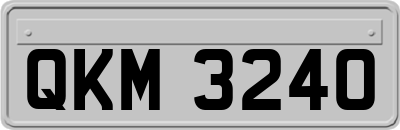 QKM 3240